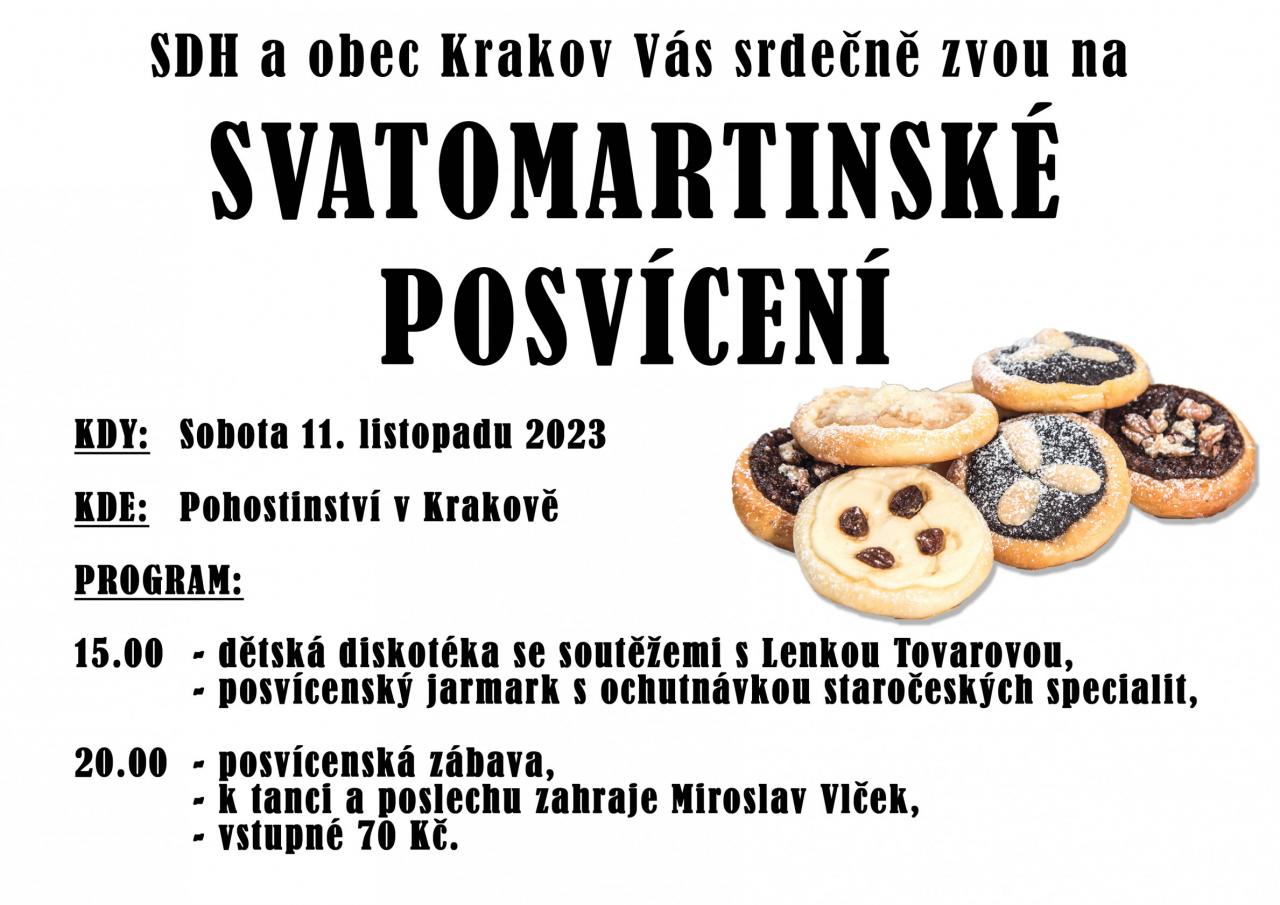 SDH a obec Krakov Vás srdečně zvou na

SVATOMARTINSKÉ POSVÍCENÍ

KDY: Sobota 11. listopadu 2023

KDE: Pohostinství v Krakově

PROGRAM:

15.00 - dětská diskotéka se soutěžemi s Lenkou Tovarovou,
- posvícenský jarmark s ochutnávkou staročeských specialit,

20.00 - posvícenská zábava,
- k tanci a poslechu zahraje Miroslav Vlček,
- vstupné 70 Kč.